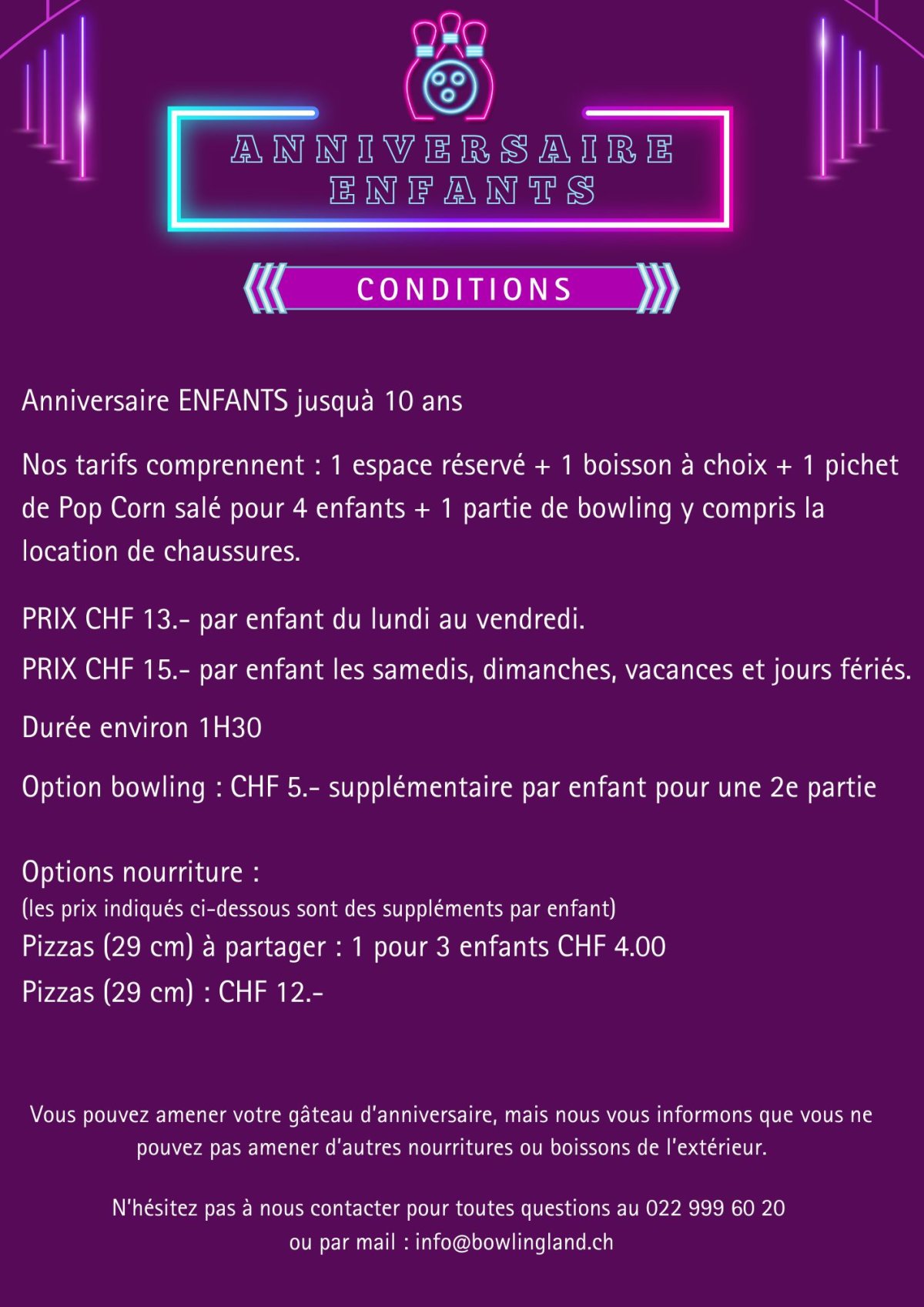 ANNIVERSAIRE ENFANTS

CONDITIONS

Anniversaire ENFANTS jusquà 10 ans

Nos tarifs comprennent : 1 espace réservé + 1 boisson à choix + 1 pichet de Pop Corn salé pour 4 enfants + 1 partie de bowling y compris la location de chaussures.

PRIX CHF 13.- par enfant du lundi au vendredi.

PRIX CHF 15.- par enfant les samedis, dimanches, vacances et jours fériés.

Durée environ 1H30

Option bowling : CHF 5.- supplémentaire par enfant pour une 2e partie

Options nourriture :
(les prix indiqués ci-dessous sont des suppléments par enfant)
Pizzas (29 cm) à partager : 1 pour 3 enfants CHF 4.00
Pizzas (29 cm) : CHF 12.-

Vous pouvez amener votre gâteau d'anniversaire, mais nous vous informons que vous ne pouvez pas amener d'autres nourritures ou boissons de l'extérieur.

N'hésitez pas à nous contacter pour toutes questions au 022 999 60 20
ou par mail : info@bowlingland.ch